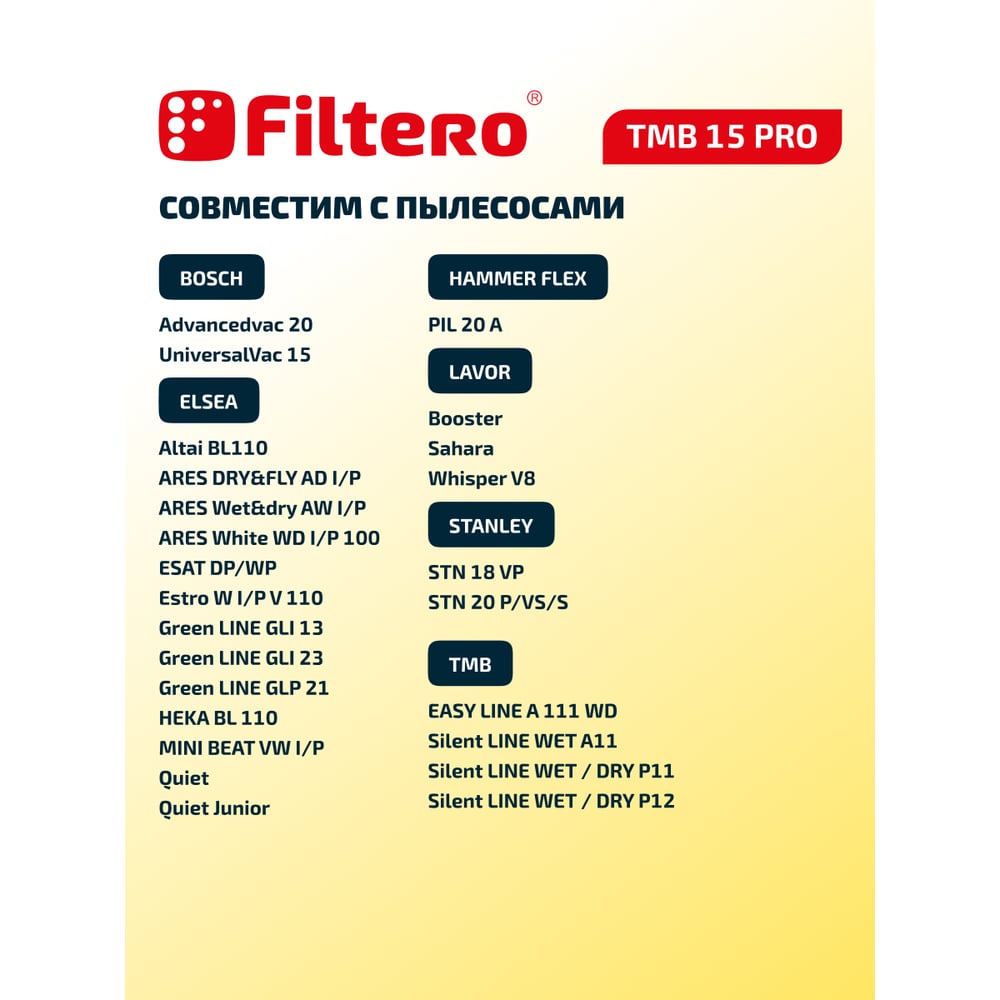 Filtero®

TMB 15 PRO

СОВМЕСТИМ С ПЫЛЕСОСАМИ

BOSCH

Advancedvac 20
UniversalVac 15

ELSEA

Altai BL110
ARES DRY&FLY AD I/P
ARES Wet&dry AW I/P
ARES White WD I/P 100
ESAT DP/WP
Estro W I/P V 110
Green LINE GLI 13
Green LINE GLI 23
Green LINE GLP 21
HEKA BL 110
MINI BEAT VW I/P
Quiet
Quiet Junior

HAMMER FLEX

PIL 20 A

LAVOR

Booster
Sahara
Whisper V8

STANLEY

STN 18 VP
STN 20 P/VS/S

TMB

EASY LINE A 111 WD
Silent LINE WET A11
Silent LINE WET / DRY P11
Silent LINE WET / DRY P12